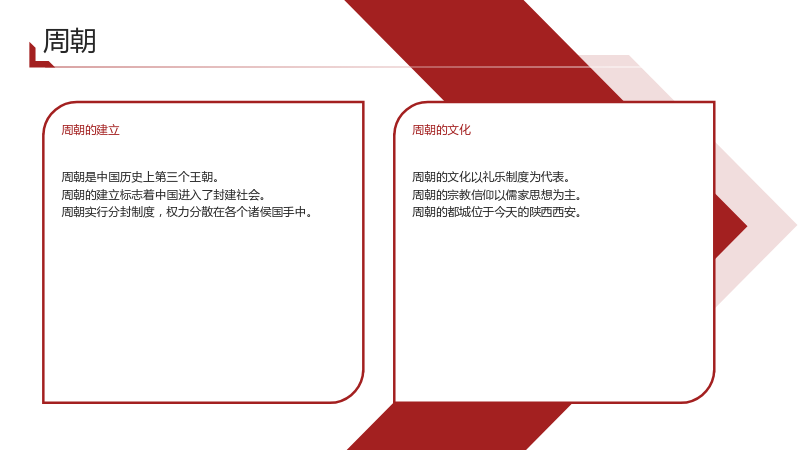 周朝

周朝的建立

周朝是中国历史上第三个王朝。
周朝的建立标志着中国进入了封建社会。
周朝实行分封制度，权力分散在各个诸侯国手中。

周朝的文化

周朝的文化以礼乐制度为代表。
周朝的宗教信仰以儒家思想为主。
周朝的都城位于今天的陕西西安。